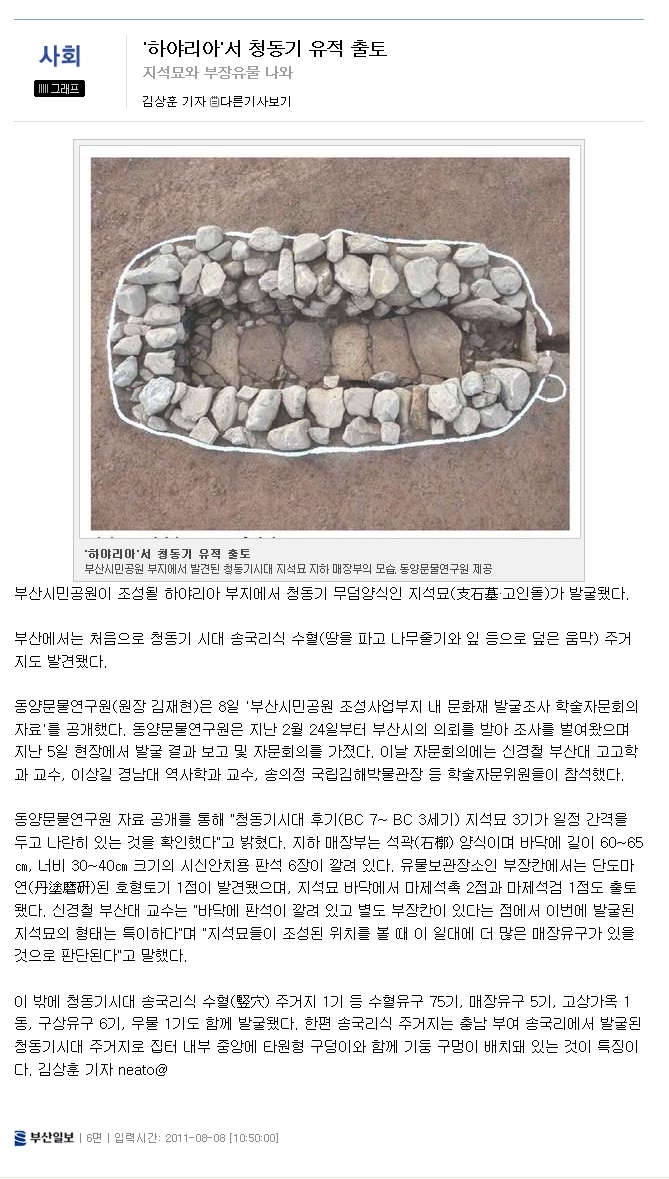 사회

그래프

'하야리아'서 청동기 유적 출토

지석묘와 부장유물 나와

김상훈 기자 다른기사보기

'하야리아'서 청동기 유적 출토
부산시민공원 부지에서 발견된 청동기시대 지석묘 지하 매장부의 모습. 동양문물연구원 제공

부산시민공원이 조성될 하야리아 부지에서 청동기 무덤양식인 지석묘(支石墓·고인돌)가 발굴됐다.

부산에서는 처음으로 청동기 시대 송국리식 수혈(땅을 파고 나무줄기와 잎 등으로 덮은 움막) 주거지도 발견됐다.

동양문물연구원(원장 김재현)은 8일 '부산시민공원 조성사업부지 내 문화재 발굴조사 학술자문회의 자료'를 공개했다. 동양문물연구원은 지난 2월 24일부터 부산시의 의뢰를 받아 조사를 벌여왔으며 지난 5일 현장에서 발굴 결과 보고 및 자문회의를 가졌다. 이날 자문회의에는 신경철 부산대 고고학과 교수, 이상길 경남대 역사학과 교수, 송의정 국립김해박물관장 등 학술자문위원들이 참석했다.

동양문물연구원 자료 공개를 통해 "청동기시대 후기(BC 7~ BC 3세기) 지석묘 3기가 일정 간격을 두고 나란히 있는 것을 확인했다"고 밝혔다. 지하 매장부는 석곽(石槨) 양식이며 바닥에 길이 60~65㎝, 너비 30~40㎝ 크기의 시신안치용 판석 6장이 깔려 있다. 유물보관장소인 부장칸에서는 단도마연(丹塗磨硏)된 호형토기 1점이 발견됐으며, 지석묘 바닥에서 마제석촉 2점과 마제석검 1점도 출토됐다. 신경철 부산대 교수는 "바닥에 판석이 깔려 있고 별도 부장칸이 있다는 점에서 이번에 발굴된 지석묘의 형태는 특이하다"며 "지석묘들이 조성된 위치를 볼 때 이 일대에 더 많은 매장유구가 있을 것으로 판단된다"고 말했다.

이 밖에 청동기시대 송국리식 수혈(竪穴) 주거지 1기 등 수혈유구 75기, 매장유구 5기, 고상가옥 1동, 구상유구 6기, 우물 1기도 함께 발굴됐다. 한편 송국리식 주거지는 충남 부여 송국리에서 발굴된 청동기시대 주거지로 집터 내부 중앙에 타원형 구덩이와 함께 기둥 구멍이 배치돼 있는 것이 특징이다. 김상훈 기자 neato@

부산일보 | 6면 | 입력시간: 2011-08-08 [10:50:00]